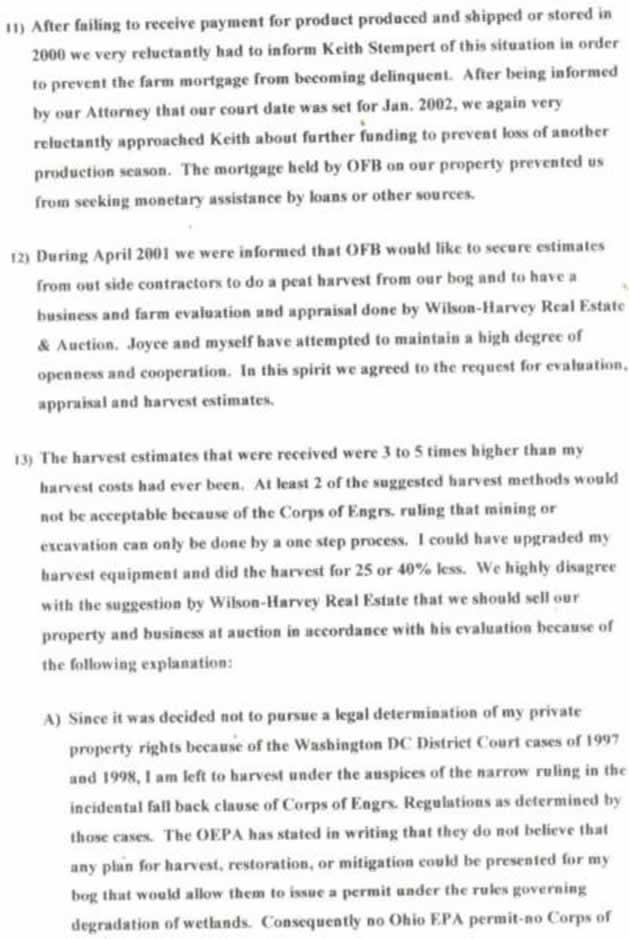 11) After failing to receive payment for product produced and shipped or stored in 2000 we very reluctantly had to inform Keith Stempert of this situation in order to prevent the farm mortgage from becoming delinquent. After being informed by our Attorney that our court date was set for Jan. 2002, we again very reluctantly approached Keith about further funding to prevent loss of another production season. The mortgage held by OFB on our property prevented us from seeking monetary assistance by loans or other sources.

12) During April 2001 we were informed that OFB would like to secure estimates from out side contractors to do a peat harvest from our bog and to have a business and farm evaluation and appraisal done by Wilson-Harvey Real Estate & Auction. Joyce and myself have attempted to maintain a high degree of openness and cooperation. In this spirit we agreed to the request for evaluation, appraisal and harvest estimates.

13) The harvest estimates that were received were 3 to 5 times higher than my harvest costs had ever been. At least 2 of the suggested harvest methods would not be acceptable because of the Corps of Engrs. ruling that mining or excavation can only be done by a one step process. I could have upgraded my harvest equipment and did the harvest for 25 or 40% less. We highly disagree with the suggestion by Wilson-Harvey Real Estate that we should sell our property and business at auction in accordance with his evaluation because of the following explanation:

A) Since it was decided not to pursue a legal determination of my private property rights because of the Washington DC District Court cases of 1997 and 1998, I am left to harvest under the auspices of the narrow ruling in the incidental fall back clause of Corps of Engrs. Regulations as determined by those cases. The OEPA has stated in writing that they do not believe that any plan for harvest, restoration, or mitigation could be presented for my bog that would allow them to issue a permit under the rules governing degradation of wetlands. Consequently no Ohio EPA permit-no Corps of